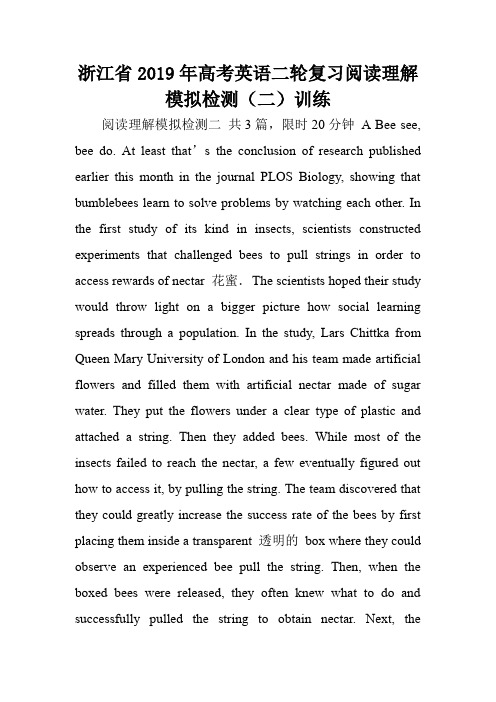 浙江省2019年高考英语二轮复习阅读理解模拟检测（二）训练

阅读理解模拟检测二 共3篇，限时20分钟 A Bee see, bee do. At least that’s the conclusion of research published earlier this month in the journal PLOS Biology, showing that bumblebees learn to solve problems by watching each other. In the first study of its kind in insects, scientists constructed experiments that challenged bees to pull strings in order to access rewards of nectar 花蜜. The scientists hoped their study would throw light on a bigger picture how social learning spreads through a population. In the study, Lars Chittka from Queen Mary University of London and his team made artificial flowers and filled them with artificial nectar made of sugar water. They put the flowers under a clear type of plastic and attached a string. Then they added bees. While most of the insects failed to reach the nectar, a few eventually figured out how to access it, by pulling the string. The team discovered that they could greatly increase the success rate of the bees by first placing them inside a transparent 透明的 box where they could observe an experienced bee pull the string. Then, when the boxed bees were released, they often knew what to do and successfully pulled the string to obtain nectar. Next, the